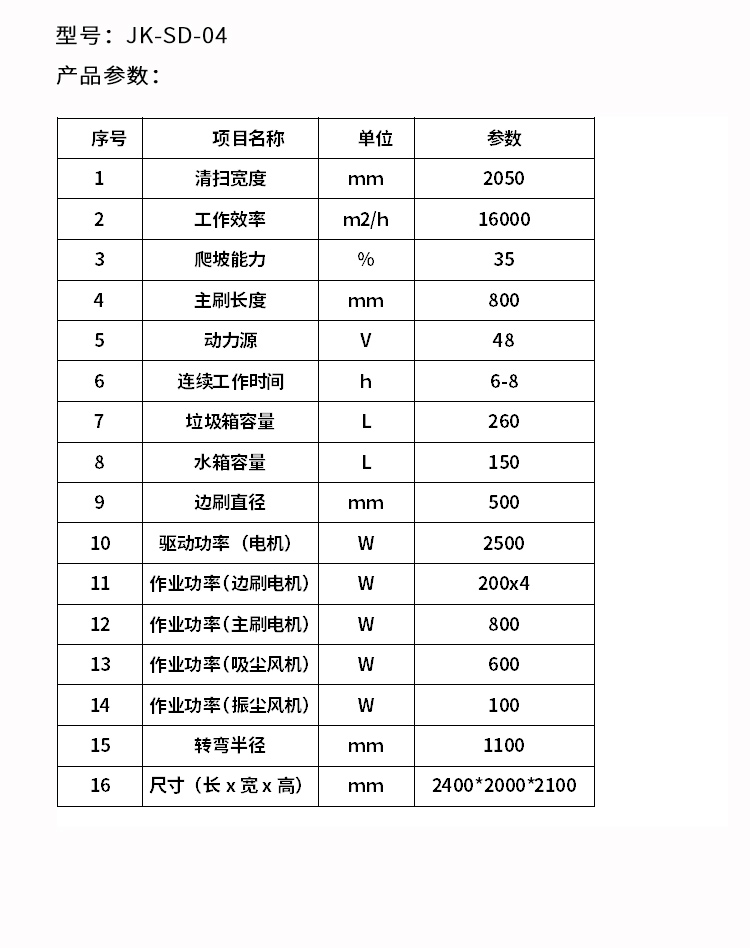 型号：JK-SD-04
产品参数：

| 序号 | 项目名称 | 单位 | 参数 |
|---|---|---|---|
| 1 | 清扫宽度 | mm | 2050 |
| 2 | 工作效率 | m2/h | 16000 |
| 3 | 爬坡能力 | % | 35 |
| 4 | 主刷长度 | mm | 800 |
| 5 | 动力源 | V | 48 |
| 6 | 连续工作时间 | h | 6-8 |
| 7 | 垃圾箱容量 | L | 260 |
| 8 | 水箱容量 | L | 150 |
| 9 | 边刷直径 | mm | 500 |
| 10 | 驱动功率（电机） | W | 2500 |
| 11 | 作业功率(边刷电机) | W | 200x4 |
| 12 | 作业功率(主刷电机) | W | 800 |
| 13 | 作业功率(吸尘风机) | W | 600 |
| 14 | 作业功率(振尘风机) | W | 100 |
| 15 | 转弯半径 | mm | 1100 |
| 16 | 尺寸（长 x 宽 x 高） | mm | 2400*2000*2100 |